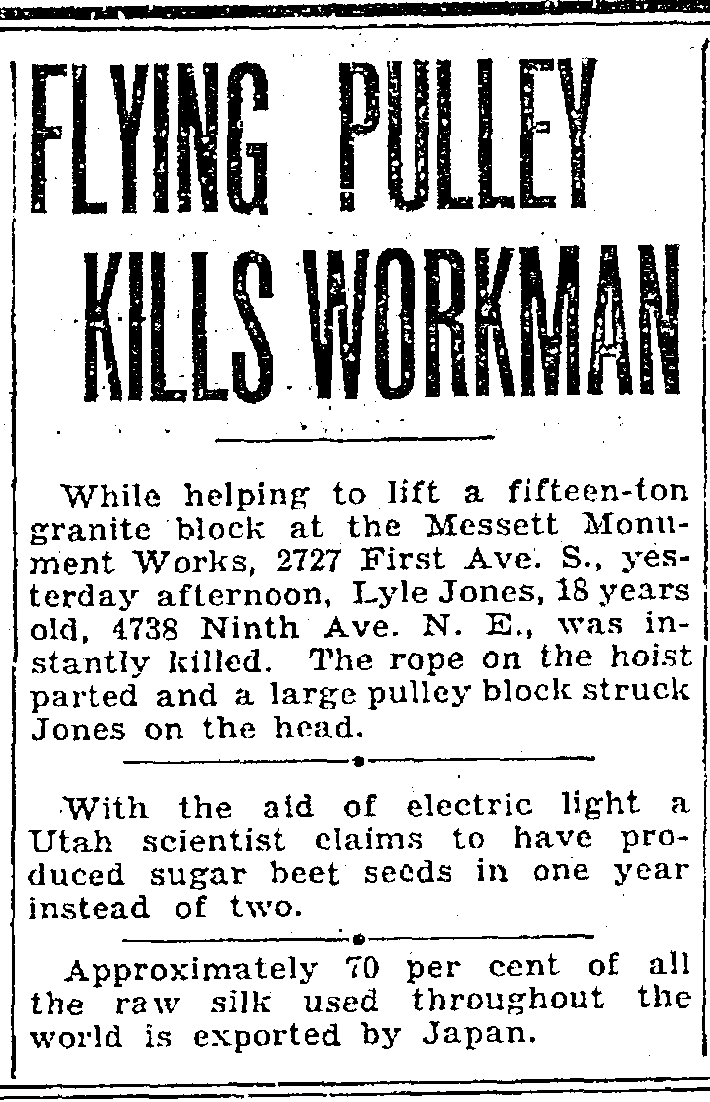 FLYING PULLEY KILLS WORKMAN

While helping to lift a fifteen-ton granite block at the Messett Monument Works, 2727 First Ave. S., yesterday afternoon, Lyle Jones, 18 years old, 4738 Ninth Ave. N. E., was instantly killed. The rope on the hoist parted and a large pulley block struck Jones on the head.

With the aid of electric light a Utah scientist claims to have produced sugar beet seeds in one year instead of two.

Approximately 70 per cent of all the raw silk used throughout the world is exported by Japan.